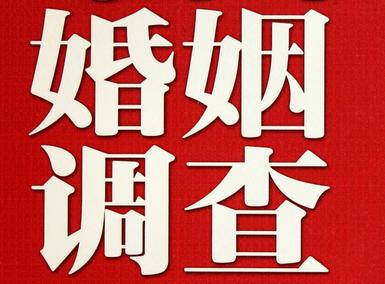 婚姻
调查